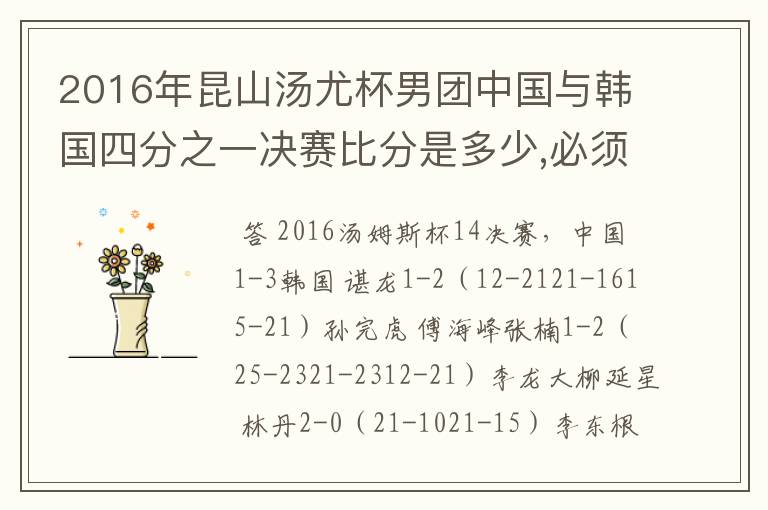 2016年昆山汤尤杯男团中国与韩国四分之一决赛比分是多少,必须

答 2016汤姆斯杯14决赛，中国1-3韩国 谌龙1-2（12-2121-1615-21）孙完虎 傅海峰张楠1-2（25-2321-2312-21）李龙大柳延星 林丹2-0（21-1021-15）李东根